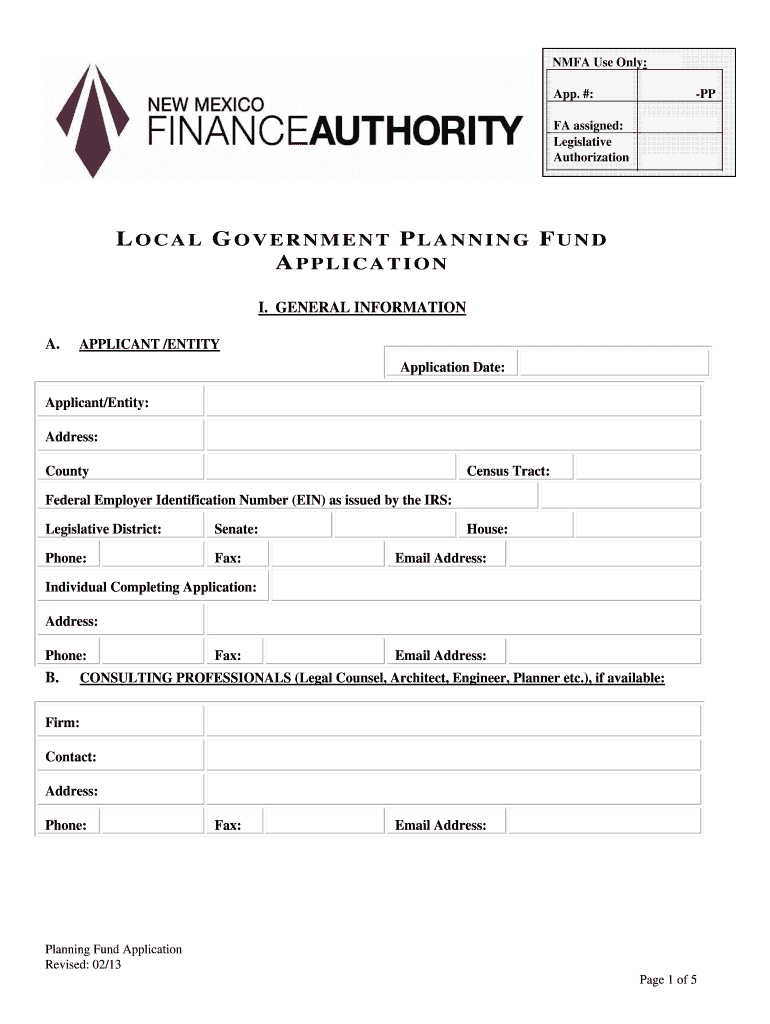 NEW MEXICO
FINANCEAUTHORITY

NMFA Use Only:

App. #: -PP

FA assigned:
Legislative Authorization

LOCAL GOVERNMENT PLANNING FUND APPLICATION

I. GENERAL INFORMATION

A. APPLICANT /ENTITY

Application Date:

Applicant/Entity:

Address:

County

Census Tract:

Federal Employer Identification Number (EIN) as issued by the IRS:

Legislative District: Senate: House:

Phone: Fax: Email Address:

Individual Completing Application:

Address:

Phone: Fax: Email Address:

B. CONSULTING PROFESSIONALS (Legal Counsel, Architect, Engineer, Planner etc.), if available:

Firm:

Contact:

Address:

Phone: Fax: Email Address:

Planning Fund Application
Revised: 02/13

Page 1 of 5